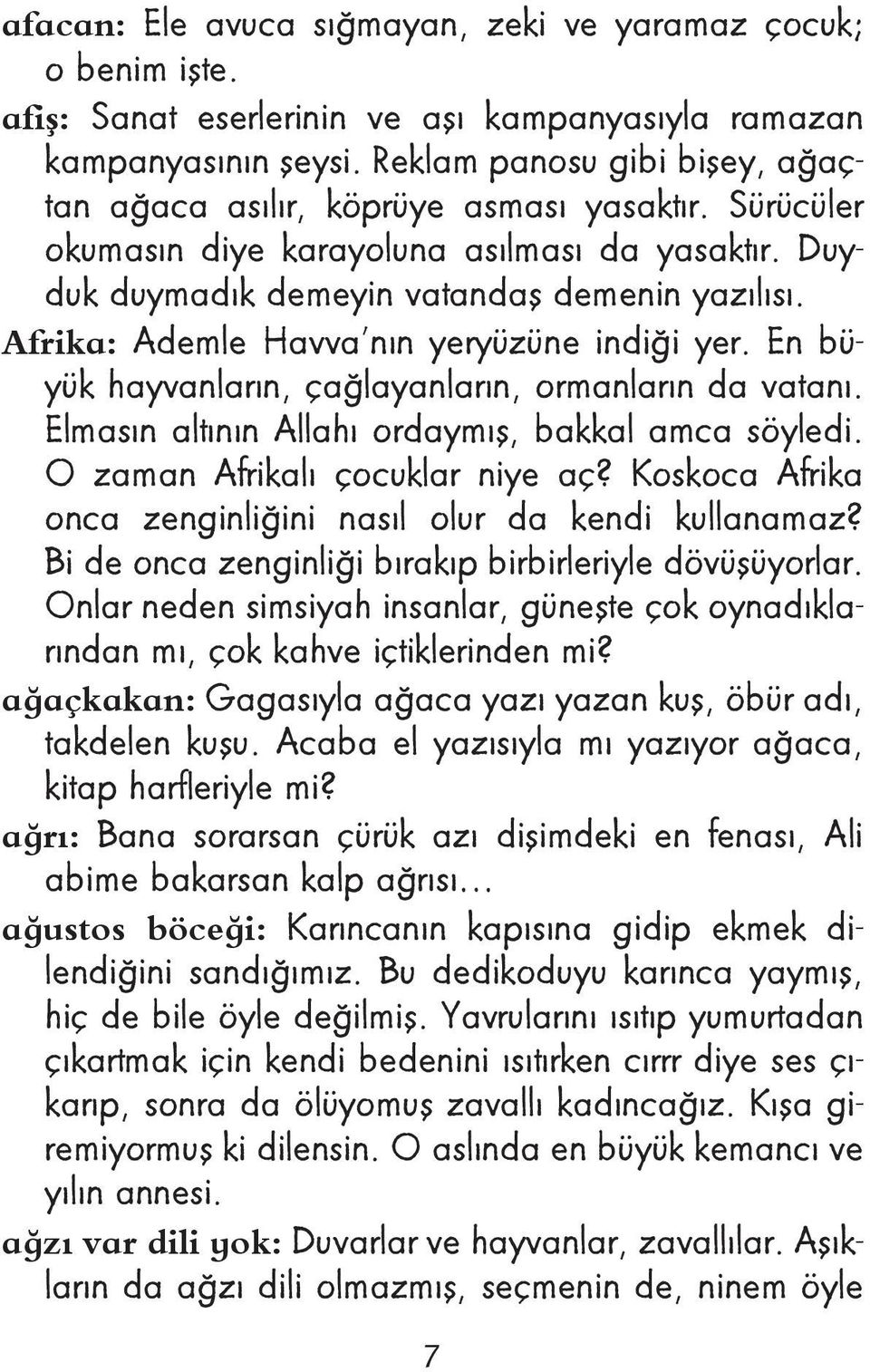 afacan: Ele avuca sığmayan, zeki ve yaramaz çocuk; o benim işte.

afiş: Sanat eserlerinin ve aşı kampanyasıyla ramazan kampanyasının şeysi. Reklam panosu gibi bişey, ağaçtan ağaca asılır, köprüye asması yasaktır. Sürücüler okumasın diye karayoluna asılması da yasaktır. Duyduk duymadık demeyin vatandaş demenin yazılısı.

Afrika: Ademle Havva'nın yeryüzüne indiği yer. En büyük hayvanların, çağlayanların, ormanların da vatanı. Elmasın altının Allahı ordaymış, bakkal amca söyledi. O zaman Afrikalı çocuklar niye aç? Koskoca Afrika onca zenginliğini nasıl olur da kendi kullanamaz? Bi de onca zenginliği bırakıp birbirleriyle dövüşüyorlar. Onlar neden simsiyah insanlar, güneşte çok oynadıklarından mı, çok kahve içtiklerinden mi?

ağaçkakan: Gagasıyla ağaca yazı yazan kuş, öbür adı, takdelen kuşu. Acaba el yazısıyla mı yazıyor ağaca, kitap harfleriyle mi?

ağrı: Bana sorarsan çürük azı dişimdeki en fenası, Ali abime bakarsan kalp ağrısı...

ağustos böceği: Karıncanın kapısına gidip ekmek dilendiğini sandığımız. Bu dedikoduyu karınca yaymış, hiç de bile öyle değilmiş. Yavrularını ısıtıp yumurtadan çıkartmak için kendi bedenini ısıtırken cırrr diye ses çıkarıp, sonra da ölüyomuş zavallı kadıncağız. Kışa giremiyormuş ki dilensin. O aslında en büyük kemancı ve yılın annesi.

ağzı var dili yok: Duvarlar ve hayvanlar, zavallılar. Aşıkların da ağzı dili olmazmış, seçmenin de, ninem öyle

7